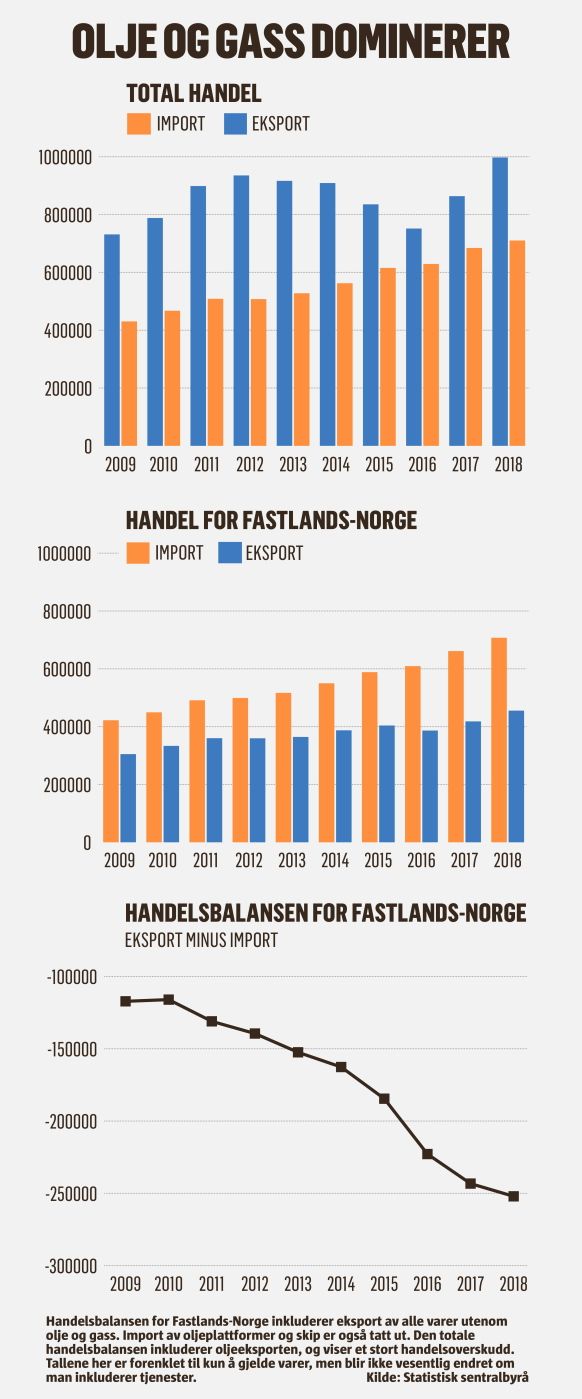 OLJE OG GASS DOMINERER

TOTAL HANDEL

IMPORT EKSPORT

1000000
800000
600000
400000
200000
0

2009 2010 2011 2012 2013 2014 2015 2016 2017 2018

HANDEL FOR FASTLANDS-NORGE

IMPORT EKSPORT

1000000
800000
600000
400000
200000
0

2009 2010 2011 2012 2013 2014 2015 2016 2017 2018

HANDELSBALANSEN FOR FASTLANDS-NORGE
EKSPORT MINUS IMPORT

-100000
-150000
-200000
-250000
-300000

2009 2010 2011 2012 2013 2014 2015 2016 2017 2018

Handelsbalansen for Fastlands-Norge inkluderer eksport av alle varer utenom olje og gass. Import av oljeplattformer og skip er også tatt ut. Den totale handelsbalansen inkluderer oljeeksporten, og viser et stort handelsoverskudd. Tallene her er forenklet til kun å gjelde varer, men blir ikke vesentlig endret om man inkluderer tjenester. Kilde: Statistisk sentralbyrå